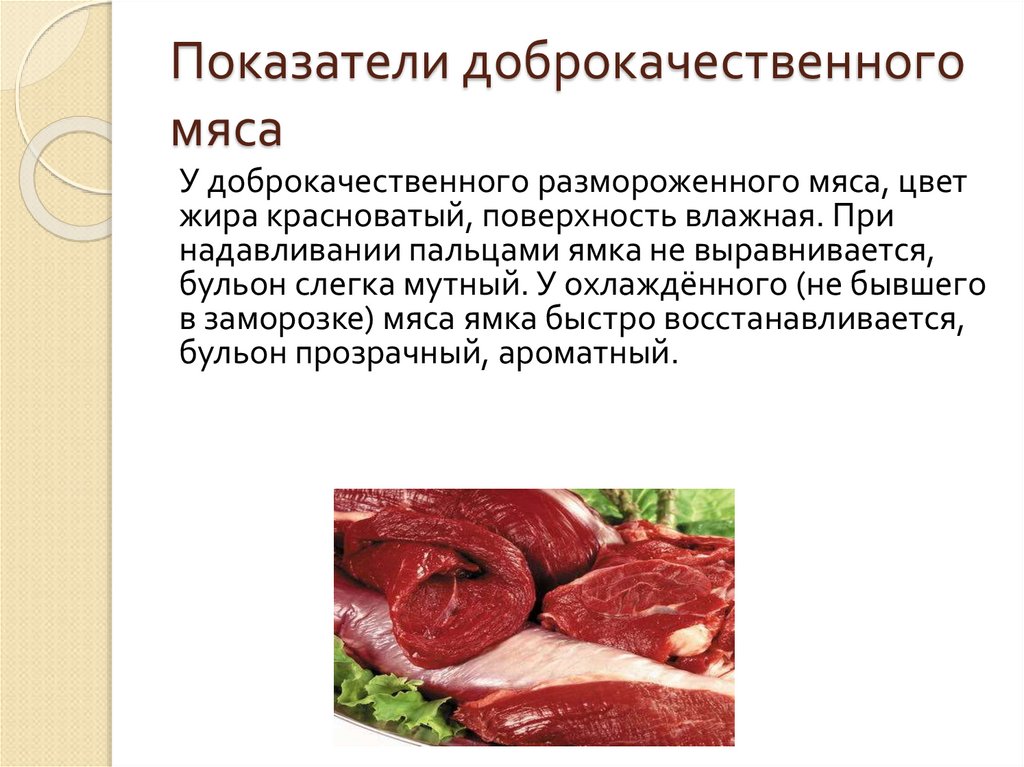 Показатели доброкачественного мяса

У доброкачественного размороженного мяса, цвет жира красноватый, поверхность влажная. При надавливании пальцами ямка не выравнивается, бульон слегка мутный. У охлаждённого (не бывшего в заморозке) мяса ямка быстро восстанавливается, бульон прозрачный, ароматный.